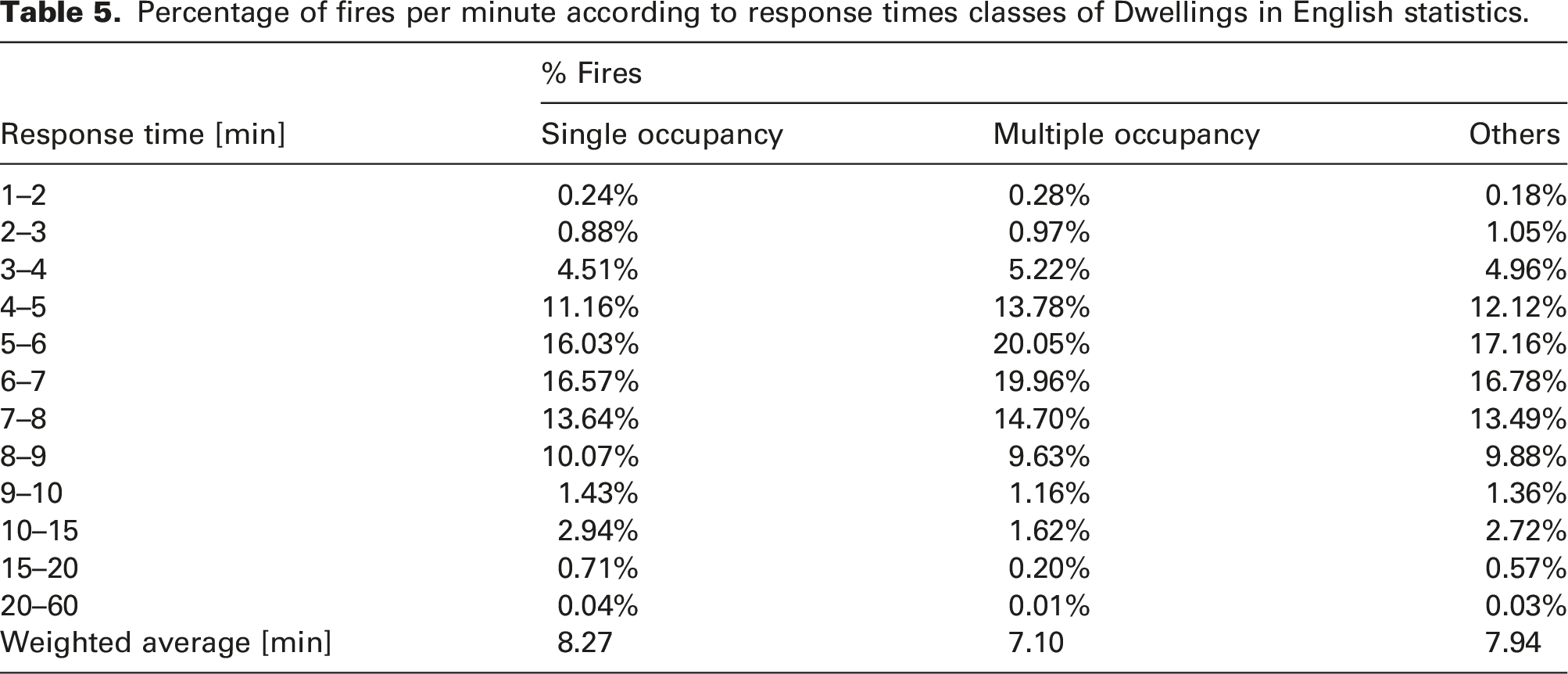 Table 5. Percentage of fires per minute according to response times classes of Dwellings in English statistics.

|  | % Fires |  |  |
|---|---|---|---|
| Response time [min] | Single occupancy | Multiple occupancy | Others |
| 1–2 | 0.24% | 0.28% | 0.18% |
| 2–3 | 0.88% | 0.97% | 1.05% |
| 3–4 | 4.51% | 5.22% | 4.96% |
| 4–5 | 11.16% | 13.78% | 12.12% |
| 5–6 | 16.03% | 20.05% | 17.16% |
| 6–7 | 16.57% | 19.96% | 16.78% |
| 7–8 | 13.64% | 14.70% | 13.49% |
| 8–9 | 10.07% | 9.63% | 9.88% |
| 9–10 | 1.43% | 1.16% | 1.36% |
| 10–15 | 2.94% | 1.62% | 2.72% |
| 15–20 | 0.71% | 0.20% | 0.57% |
| 20–60 | 0.04% | 0.01% | 0.03% |
| Weighted average [min] | 8.27 | 7.10 | 7.94 |